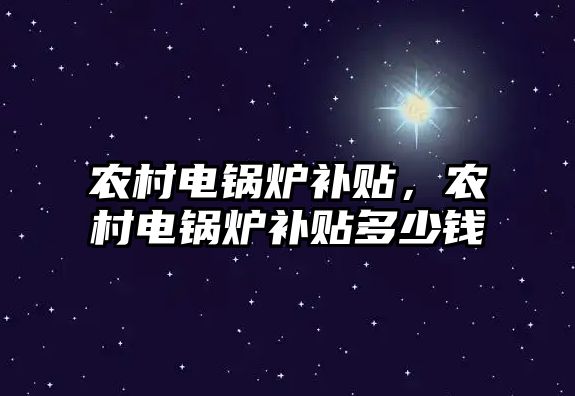 农村电锅炉补贴，农村电锅炉补贴多少钱